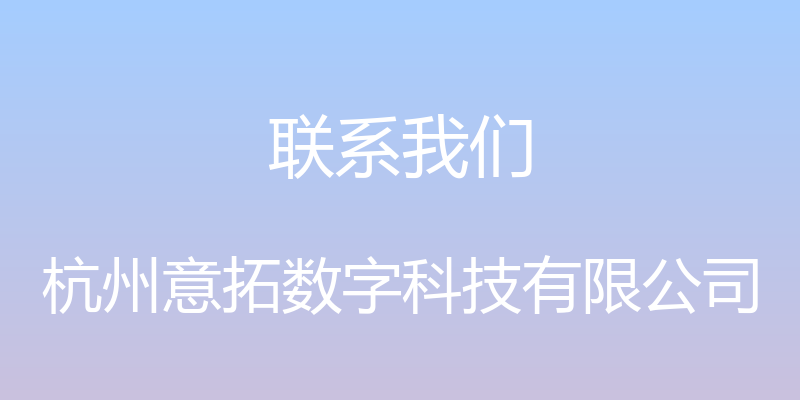 联系我们

杭州意拓数字科技有限公司